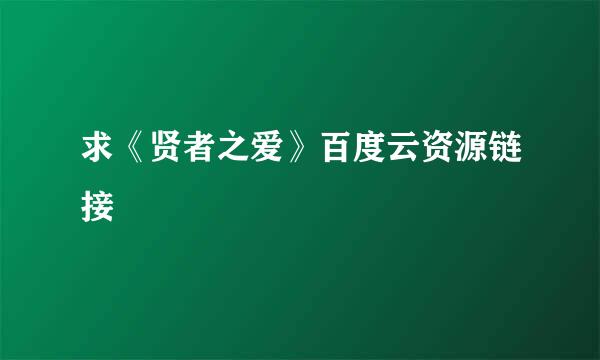 求《贤者之爱》百度云资源链接